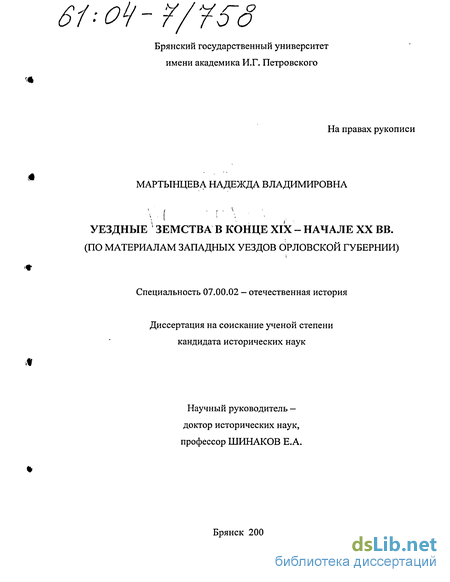 61:04-7/758

Брянский государственный университет
имени академика И.Г. Петровского

На правах рукописи

МАРТЫНЦЕВА НАДЕЖДА ВЛАДИМИРОВНА

УЕЗДНЫЕ ЗЕМСТВА В КОНЦЕ XIX – НАЧАЛЕ XX ВВ.
(ПО МАТЕРИАЛАМ ЗАПАДНЫХ УЕЗДОВ ОРЛОВСКОЙ ГУБЕРНИИ)

Специальность 07.00.02 – отечественная история

Диссертация на соискание ученой степени
кандидата исторических наук

Научный руководитель –
доктор исторических наук,
профессор ШИНАКОВ Е.А.

Брянск 200

dsLib.net
библиотека диссертаций